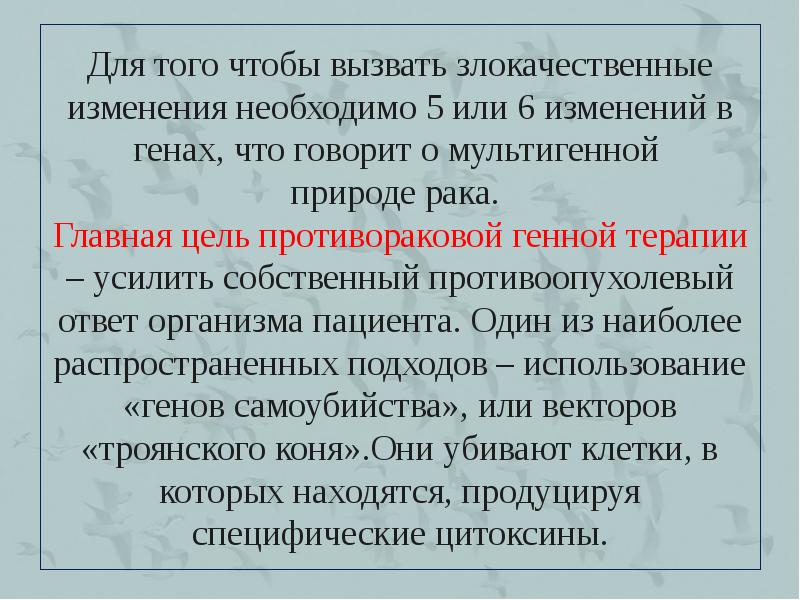 Для того чтобы вызвать злокачественные изменения необходимо 5 или 6 изменений в генах, что говорит о мультигенной природе рака.

Главная цель противораковой генной терапии – усилить собственный противоопухолевый ответ организма пациента. Один из наиболее распространенных подходов – использование «генов самоубийства», или векторов «троянского коня».Они убивают клетки, в которых находятся, продуцируя специфические цитоксины.